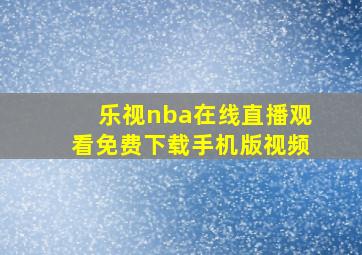 乐视nba在线直播观看免费下载手机版视频